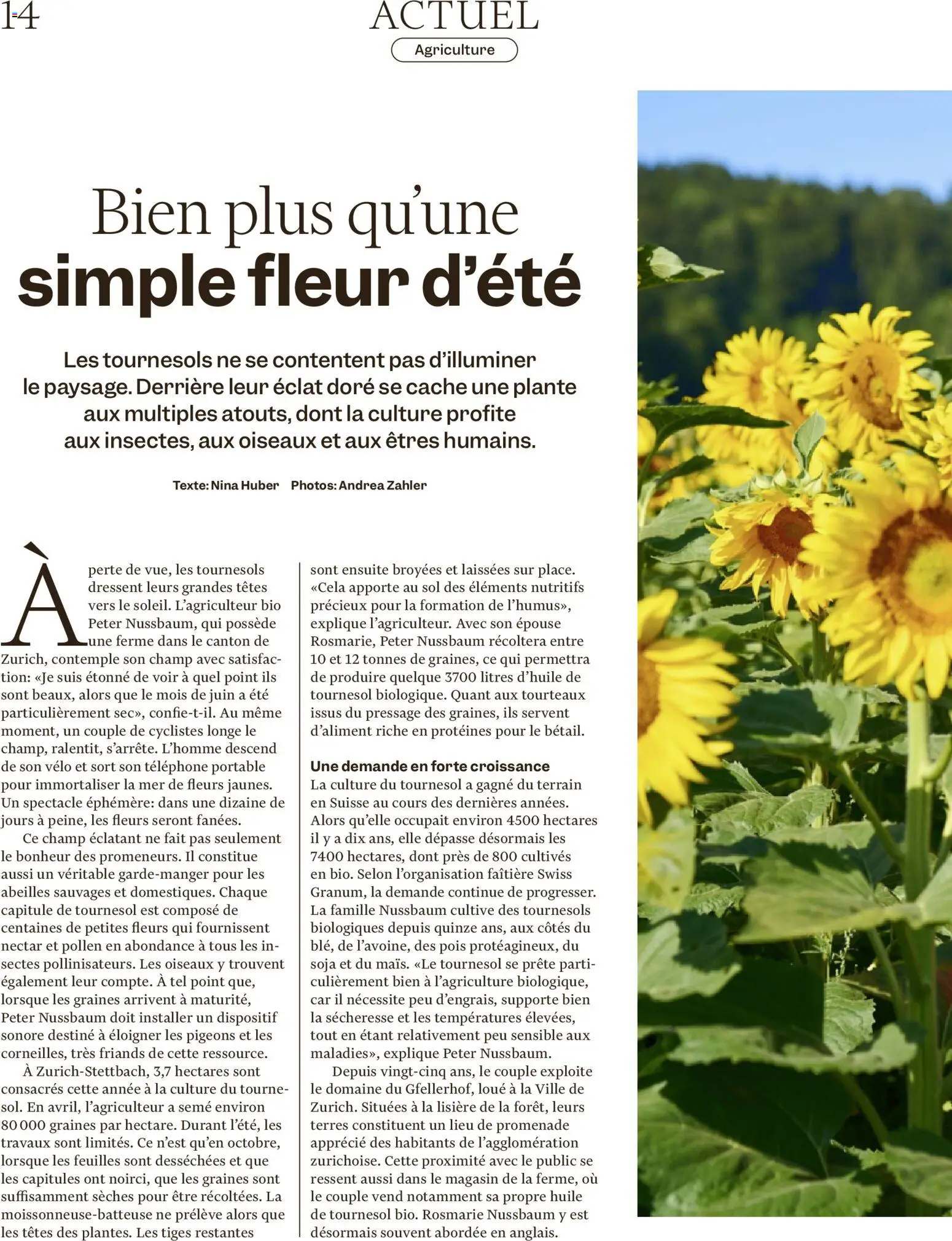 14

ACTUEL

Agriculture

Bien plus qu'une simple fleur d'été

Les tournesols ne se contentent pas d'illuminer le paysage. Derrière leur éclat doré se cache une plante aux multiples atouts, dont la culture profite aux insectes, aux oiseaux et aux êtres humains.

Texte: Nina Huber Photos: Andrea Zahler

À perte de vue, les tournesols dressent leurs grandes têtes vers le soleil. L'agriculteur bio Peter Nussbaum, qui possède une ferme dans le canton de Zurich, contemple son champ avec satisfaction: «Je suis étonné de voir à quel point ils sont beaux, alors que le mois de juin a été particulièrement sec», confie-t-il. Au même moment, un couple de cyclistes longe le champ, ralentit, s'arrête. L'homme descend de son vélo et sort son téléphone portable pour immortaliser la mer de fleurs jaunes. Un spectacle éphémère: dans une dizaine de jours à peine, les fleurs seront fanées.

Ce champ éclatant ne fait pas seulement le bonheur des promeneurs. Il constitue aussi un véritable garde-manger pour les abeilles sauvages et domestiques. Chaque capitule de tournesol est composé de centaines de petites fleurs qui fournissent nectar et pollen en abondance à tous les insectes pollinisateurs. Les oiseaux y trouvent également leur compte. À tel point que, lorsque les graines arrivent à maturité, Peter Nussbaum doit installer un dispositif sonore destiné à éloigner les pigeons et les corneilles, très friands de cette ressource.

À Zurich-Stettbach, 3,7 hectares sont consacrés cette année à la culture du tournesol. En avril, l'agriculteur a semé environ 80 000 graines par hectare. Durant l'été, les travaux sont limités. Ce n'est qu'en octobre, lorsque les feuilles sont desséchées et que les capitules ont noirci, que les graines sont suffisamment sèches pour être récoltées. La moissonneuse-batteuse ne prélève alors que les têtes des plantes. Les tiges restantes sont ensuite broyées et laissées sur place. «Cela apporte au sol des éléments nutritifs précieux pour la formation de l'humus», explique l'agriculteur. Avec son épouse Rosmarie, Peter Nussbaum récoltera entre 10 et 12 tonnes de graines, ce qui permettra de produire quelque 3700 litres d'huile de tournesol biologique. Quant aux tourteaux issus du pressage des graines, ils servent d'aliment riche en protéines pour le bétail.

Une demande en forte croissance
La culture du tournesol a gagné du terrain en Suisse au cours des dernières années. Alors qu'elle occupait environ 4500 hectares il y a dix ans, elle dépasse désormais les 7400 hectares, dont près de 800 cultivés en bio. Selon l'organisation faîtière Swiss Granum, la demande continue de progresser. La famille Nussbaum cultive des tournesols biologiques depuis quinze ans, aux côtés du blé, de l'avoine, des pois protéagineux, du soja et du maïs. «Le tournesol se prête particulièrement bien à l'agriculture biologique, car il nécessite peu d'engrais, supporte bien la sécheresse et les températures élevées, tout en étant relativement peu sensible aux maladies», explique Peter Nussbaum.

Depuis vingt-cinq ans, le couple exploite le domaine du Gfellerhof, loué à la Ville de Zurich. Situées à la lisière de la forêt, leurs terres constituent un lieu de promenade apprécié des habitants de l'agglomération zurichoise. Cette proximité avec le public se ressent aussi dans le magasin de la ferme, où le couple vend notamment sa propre huile de tournesol bio. Rosmarie Nussbaum y est désormais souvent abordée en anglais.